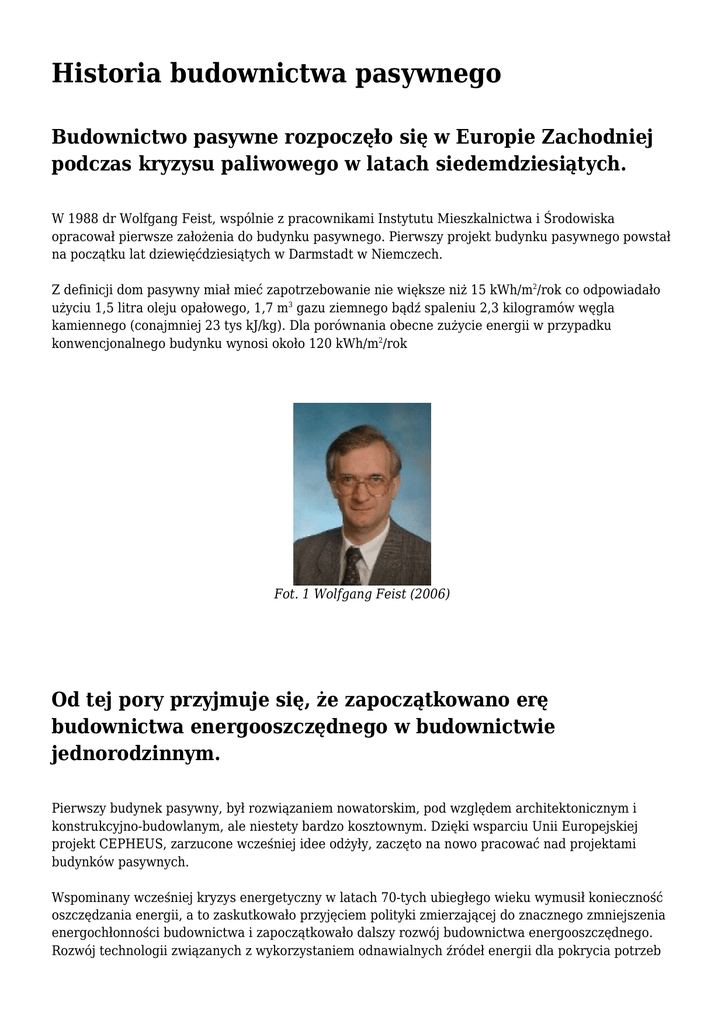 Historia budownictwa pasywnego

Budownictwo pasywne rozpoczęło się w Europie Zachodniej podczas kryzysu paliwowego w latach siedemdziesiątych.

W 1988 dr Wolfgang Feist, wspólnie z pracownikami Instytutu Mieszkalnictwa i Środowiska opracował pierwsze założenia do budynku pasywnego. Pierwszy projekt budynku pasywnego powstał na początku lat dziewięćdziesiątych w Darmstadt w Niemczech.

Z definicji dom pasywny miał mieć zapotrzebowanie nie większe niż 15 kWh/m$^2$/rok co odpowiadało użyciu 1,5 litra oleju opałowego, 1,7 m$^3$ gazu ziemnego bądź spaleniu 2,3 kilogramów węgla kamiennego (conajmniej 23 tys kJ/kg). Dla porównania obecne zużycie energii w przypadku konwencjonalnego budynku wynosi około 120 kWh/m$^2$/rok

Fot. 1 Wolfgang Feist (2006)

Od tej pory przyjmuje się, że zapoczątkowano erę budownictwa energooszczędnego w budownictwie jednorodzinnym.

Pierwszy budynek pasywny, był rozwiązaniem nowatorskim, pod względem architektonicznym i konstrukcyjno-budowlanym, ale niestety bardzo kosztownym. Dzięki wsparciu Unii Europejskiej projekt CEPHEUS, zarzucone wcześniej idee odżyły, zaczęto na nowo pracować nad projektami budynków pasywnych.

Wspominany wcześniej kryzys energetyczny w latach 70-tych ubiegłego wieku wymusił konieczność oszczędzania energii, a to zaskutkowało przyjęciem polityki zmierzającej do znacznego zmniejszenia energochłonności budownictwa i zapoczątkowało dalszy rozwój budownictwa energooszczędnego. Rozwój technologii związanych z wykorzystaniem odnawialnych źródeł energii dla pokrycia potrzeb